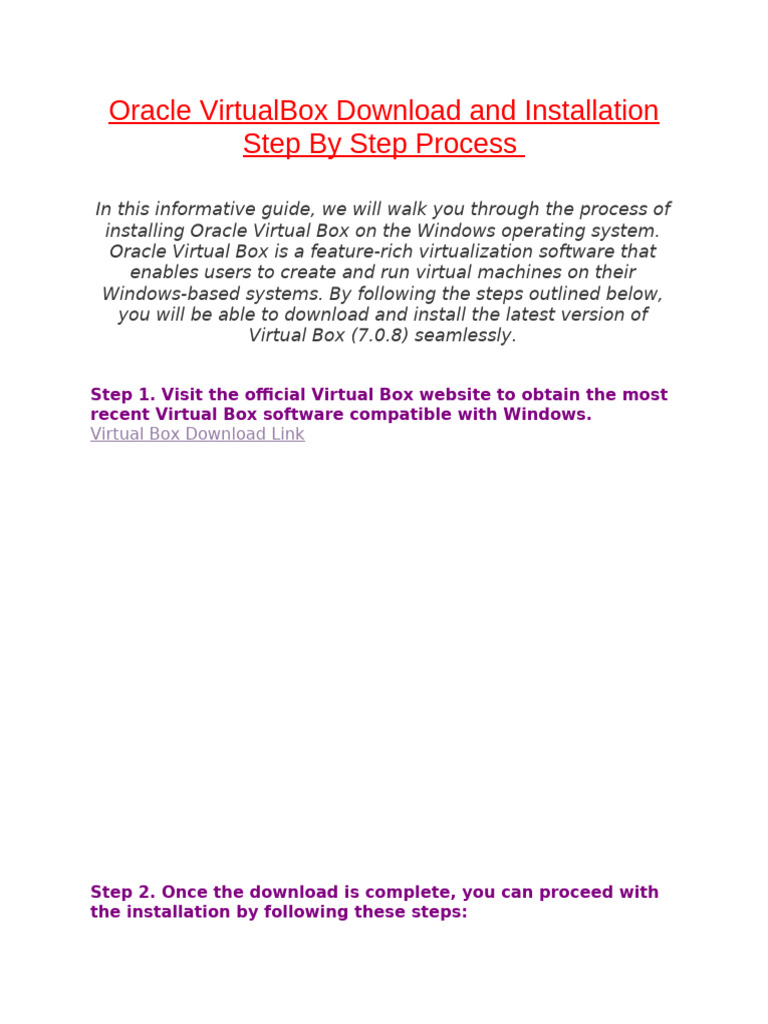 Oracle VirtualBox Download and Installation Step By Step Process

In this informative guide, we will walk you through the process of installing Oracle Virtual Box on the Windows operating system. Oracle Virtual Box is a feature-rich virtualization software that enables users to create and run virtual machines on their Windows-based systems. By following the steps outlined below, you will be able to download and install the latest version of Virtual Box (7.0.8) seamlessly.

Step 1. Visit the official Virtual Box website to obtain the most recent Virtual Box software compatible with Windows.
Virtual Box Download Link

Step 2. Once the download is complete, you can proceed with the installation by following these steps: